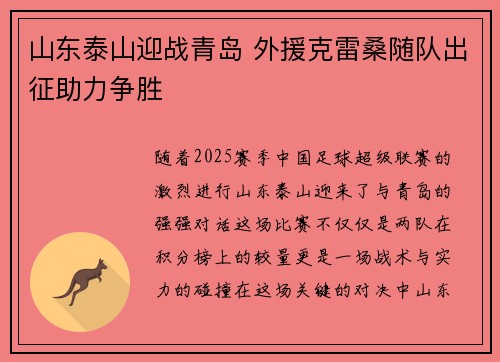 山东泰山迎战青岛 外援克雷桑随队出征助力争胜

随着2025赛季中国足球超级联赛的激烈进行山东泰山迎来了与青岛的强强对话这场比赛不仅仅是两队在积分榜上的较量更是一场战术与实力的碰撞在这场关键的对决中山东